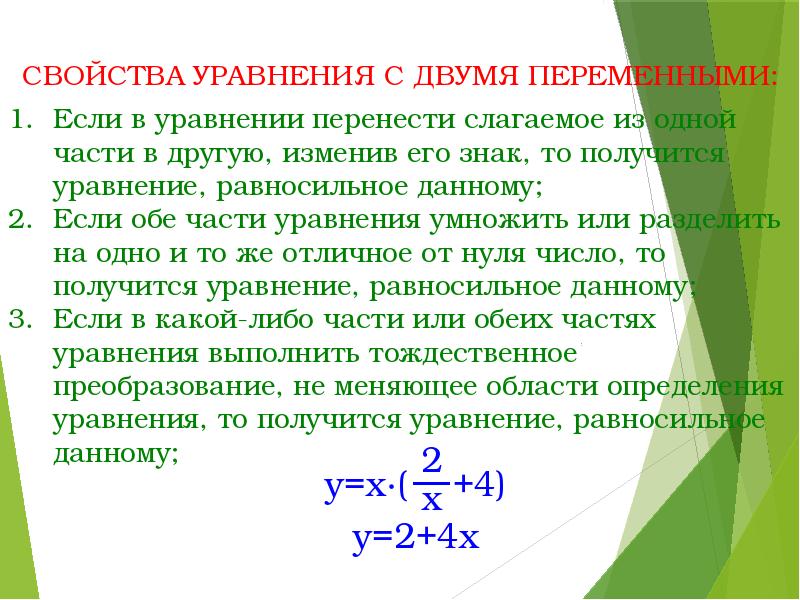 СВОЙСТВА УРАВНЕНИЯ С ДВУМЯ ПЕРЕМЕННЫМИ:

1. Если в уравнении перенести слагаемое из одной части в другую, изменив его знак, то получится уравнение, равносильное данному;
2. Если обе части уравнения умножить или разделить на одно и то же отличное от нуля число, то получится уравнение, равносильное данному;
3. Если в какой-либо части или обеих частях уравнения выполнить тождественное преобразование, не меняющее области определения уравнения, то получится уравнение, равносильное данному;

$y=x\cdot(\frac{2}{x}+4)$

$y=2+4x$